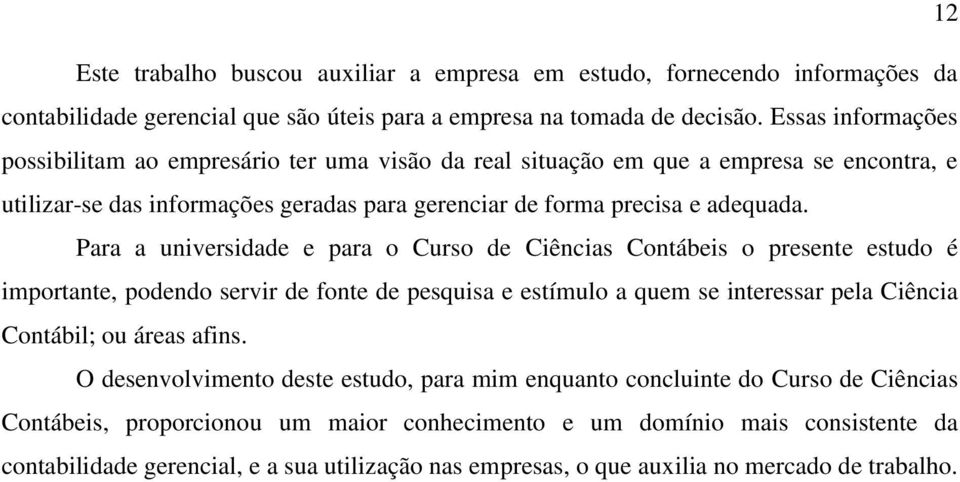 12

Este trabalho buscou auxiliar a empresa em estudo, fornecendo informações da contabilidade gerencial que são úteis para a empresa na tomada de decisão. Essas informações possibilitam ao empresário ter uma visão da real situação em que a empresa se encontra, e utilizar-se das informações geradas para gerenciar de forma precisa e adequada.

Para a universidade e para o Curso de Ciências Contábeis o presente estudo é importante, podendo servir de fonte de pesquisa e estímulo a quem se interessar pela Ciência Contábil; ou áreas afins.

O desenvolvimento deste estudo, para mim enquanto concluinte do Curso de Ciências Contábeis, proporcionou um maior conhecimento e um domínio mais consistente da contabilidade gerencial, e a sua utilização nas empresas, o que auxilia no mercado de trabalho.